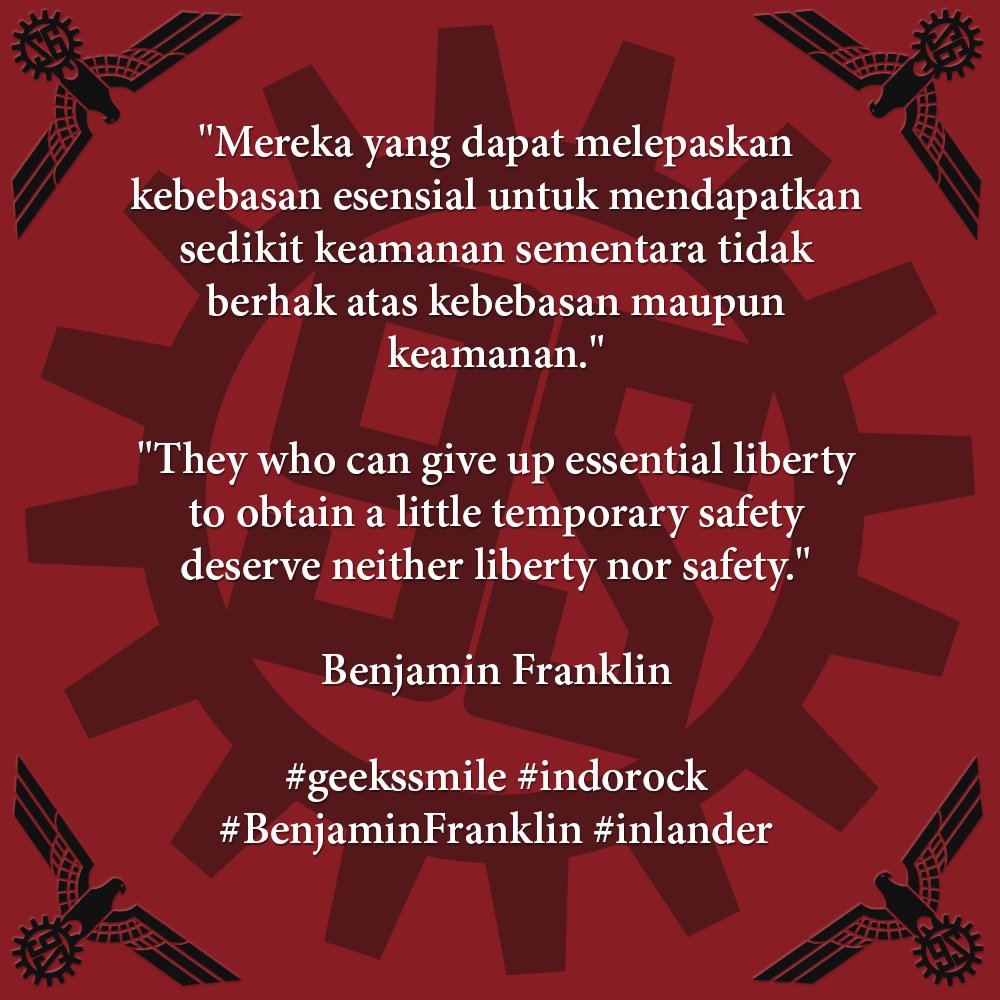 "Mereka yang dapat melepaskan kebebasan esensial untuk mendapatkan sedikit keamanan sementara tidak berhak atas kebebasan maupun keamanan."

"They who can give up essential liberty to obtain a little temporary safety deserve neither liberty nor safety."

Benjamin Franklin

#geekssmile #indorock #BenjaminFranklin #inlander